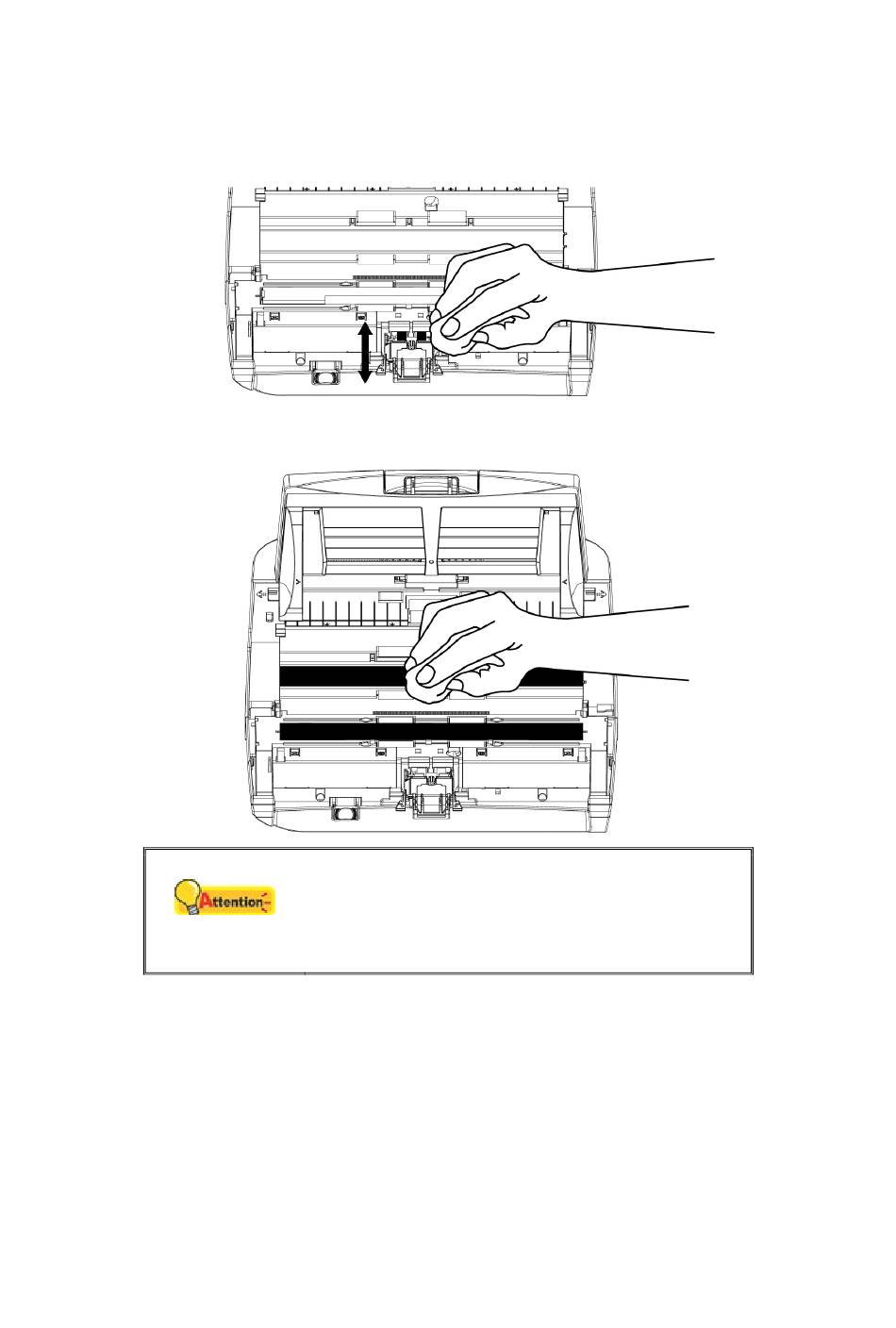 Attention